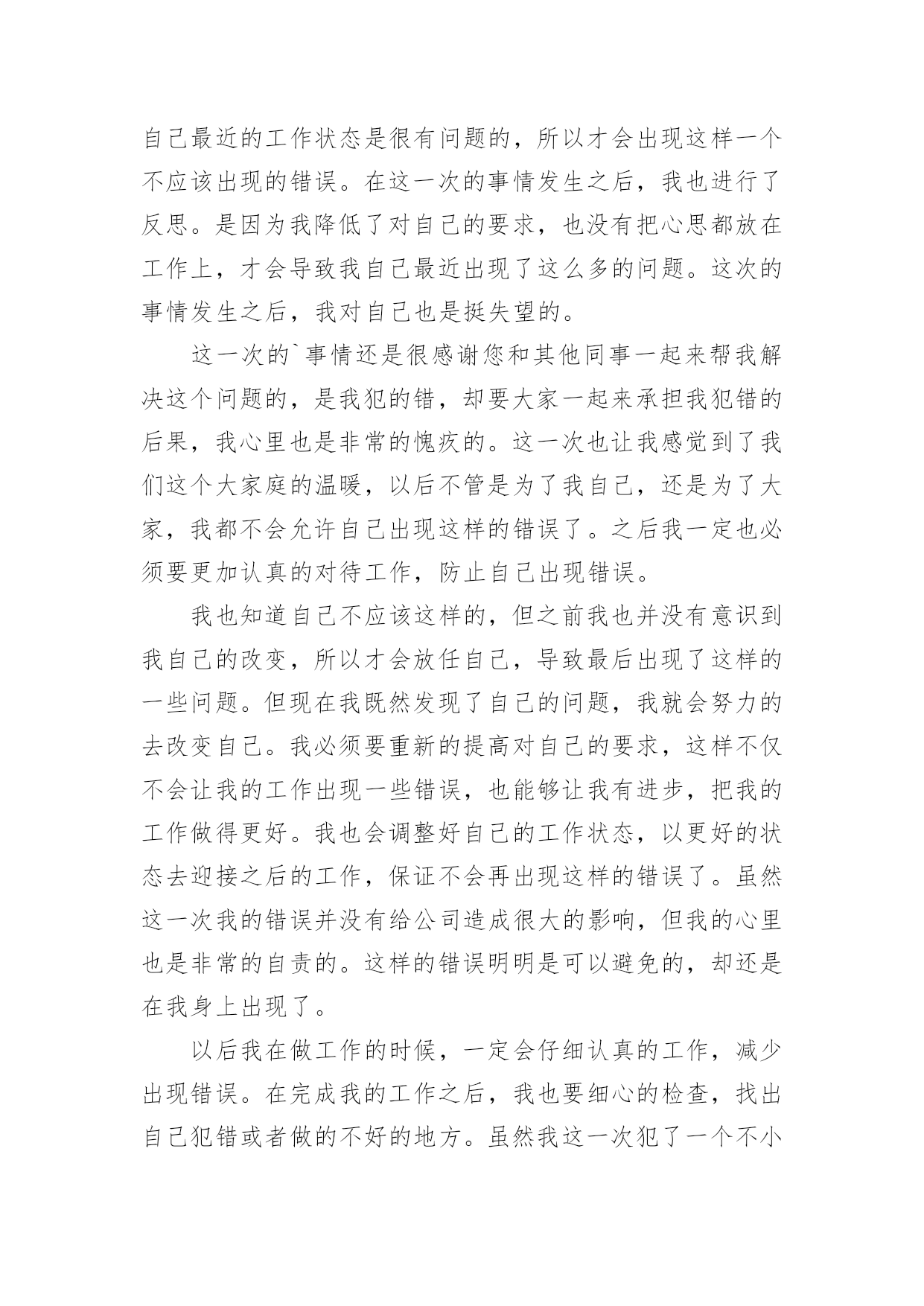 自己最近的工作状态是很有问题的，所以才会出现这样一个不应该出现的错误。在这一次的事情发生之后，我也进行了反思。是因为我降低了对自己的要求，也没有把心思都放在工作上，才会导致我自己最近出现了这么多的问题。这次的事情发生之后，我对自己也是挺失望的。

这一次的`事情还是很感谢您和其他同事一起来帮我解决这个问题的，是我犯的错，却要大家一起来承担我犯错的后果，我心里也是非常的愧疚的。这一次也让我感觉到了我们这个大家庭的温暖，以后不管是为了我自己，还是为了大家，我都不会允许自己出现这样的错误了。之后我一定也必须要更加认真的对待工作，防止自己出现错误。

我也知道自己不应该这样的，但之前我也并没有意识到我自己的改变，所以才会放任自己，导致最后出现了这样的一些问题。但现在我既然发现了自己的问题，我就会努力的去改变自己。我必须要重新的提高对自己的要求，这样不仅不会让我的工作出现一些错误，也能够让我有进步，把我的工作做得更好。我也会调整好自己的工作状态，以更好的状态去迎接之后的工作，保证不会再出现这样的错误了。虽然这一次我的错误并没有给公司造成很大的影响，但我的心里也是非常的自责的。这样的错误明明是可以避免的，却还是在我身上出现了。

以后我在做工作的时候，一定会仔细认真的工作，减少出现错误。在完成我的工作之后，我也要细心的检查，找出自己犯错或者做的不好的地方。虽然我这一次犯了一个不小